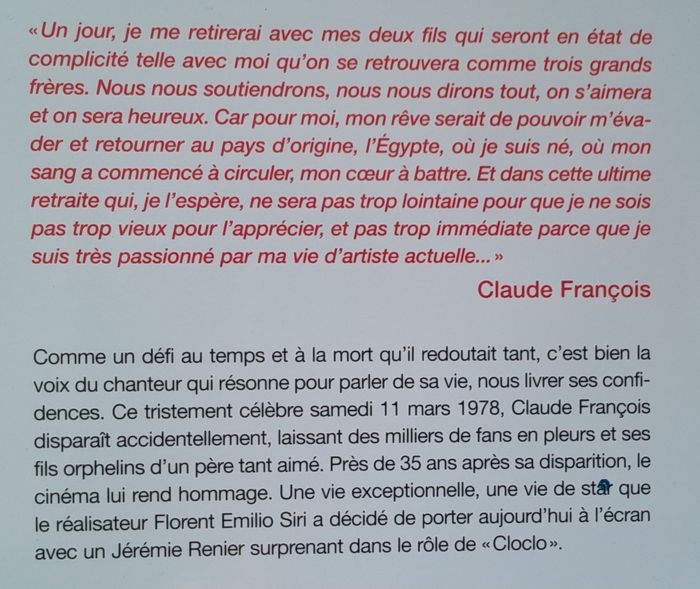 «Un jour, je me retirerai avec mes deux fils qui seront en état de complicité telle avec moi qu'on se retrouvera comme trois grands frères. Nous nous soutiendrons, nous nous dirons tout, on s'aimera et on sera heureux. Car pour moi, mon rêve serait de pouvoir m'évader et retourner au pays d'origine, l'Égypte, où je suis né, où mon sang a commencé à circuler, mon cœur à battre. Et dans cette ultime retraite qui, je l'espère, ne sera pas trop lointaine pour que je ne sois pas trop vieux pour l'apprécier, et pas trop immédiate parce que je suis très passionné par ma vie d'artiste actuelle...»

Claude François

Comme un défi au temps et à la mort qu'il redoutait tant, c'est bien la voix du chanteur qui résonne pour parler de sa vie, nous livrer ses confidences. Ce tristement célèbre samedi 11 mars 1978, Claude François disparaît accidentellement, laissant des milliers de fans en pleurs et ses fils orphelins d'un père tant aimé. Près de 35 ans après sa disparition, le cinéma lui rend hommage. Une vie exceptionnelle, une vie de star que le réalisateur Florent Emilio Siri a décidé de porter aujourd'hui à l'écran avec un Jérémie Renier surprenant dans le rôle de «Cloclo».